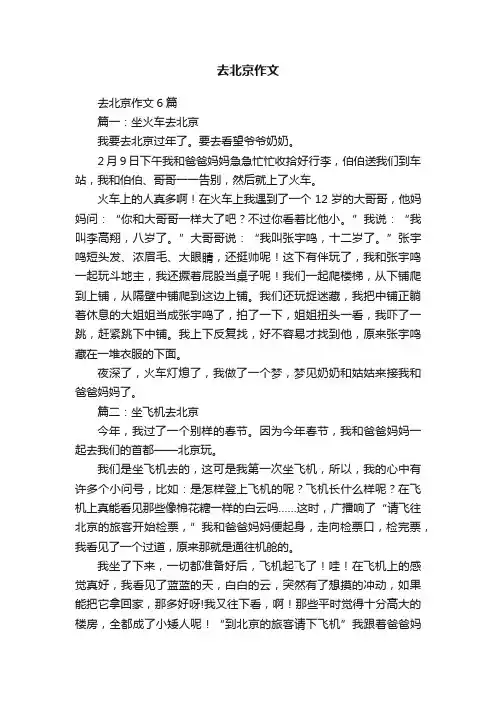 去北京作文

去北京作文6篇

篇一：坐火车去北京

我要去北京过年了。要去看望爷爷奶奶。

2月9日下午我和爸爸妈妈急急忙忙收拾好行李，伯伯送我们到车站，我和伯伯、哥哥一一告别，然后就上了火车。

火车上的人真多啊！在火车上我遇到了一个12岁的大哥哥，他妈妈问：“你和大哥哥一样大了吧？不过你看着比他小。”我说：“我叫李高翔，八岁了。”大哥哥说：“我叫张宇鸣，十二岁了。”张宇鸣短头发、浓眉毛、大眼睛，还挺帅呢！这下有伴玩了，我和张宇鸣一起玩斗地主，我还撅着屁股当桌子呢！我们一起爬楼梯，从下铺爬到上铺，从隔壁中铺爬到这边上铺。我们还玩捉迷藏，我把中铺正躺着休息的大姐姐当成张宇鸣了，拍了一下，姐姐扭头一看，我吓了一跳，赶紧跳下中铺。我上下反复找，好不容易才找到他，原来张宇鸣藏在一堆衣服的下面。

夜深了，火车灯熄了，我做了一个梦，梦见奶奶和姑姑来接我和爸爸妈妈了。

篇二：坐飞机去北京

今年，我过了一个别样的春节。因为今年春节，我和爸爸妈妈一起去我们的首都——北京玩。

我们是坐飞机去的，这可是我第一次坐飞机，所以，我的心中有许多个小问号，比如：是怎样登上飞机的呢？飞机长什么样呢？在飞机上真能看见那些像棉花糖一样的白云吗……这时，广播响了“请飞往北京的旅客开始检票，”我和爸爸妈妈便起身，走向检票口，检完票，我看见了一个过道，原来那就是通往机舱的。

我坐了下来，一切都准备好后，飞机起飞了！哇！在飞机上的感觉真好，我看见了蓝蓝的天，白白的云，突然有了想摸的冲动，如果能把它拿回家，那多好呀!我又往下看，啊！那些平时觉得十分高大的楼房，全都成了小矮人呢！“到北京的旅客请下飞机”我跟着爸爸妈